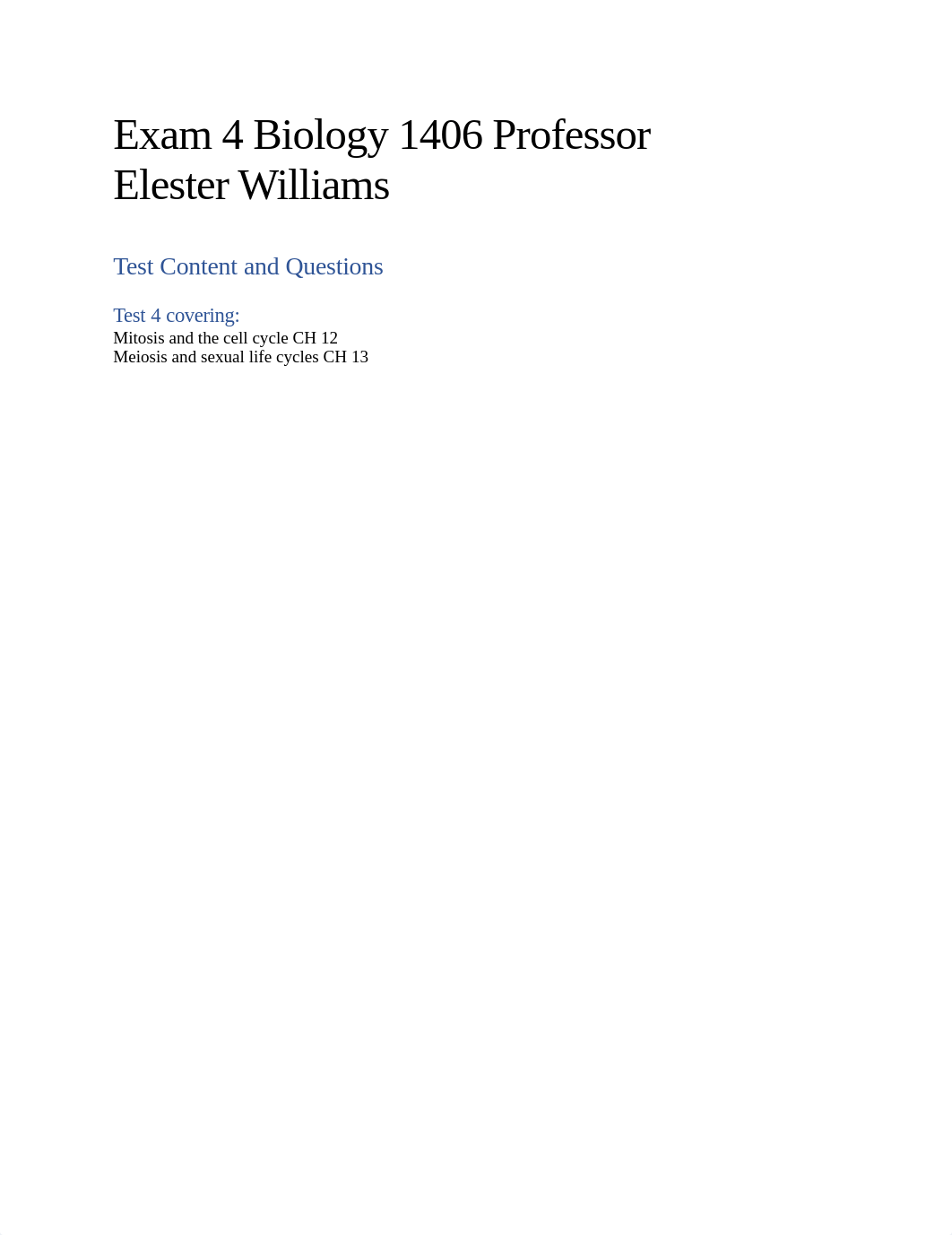 Exam 4 Biology 1406 Professor Elester Williams

Test Content and Questions

Test 4 covering:
Mitosis and the cell cycle CH 12
Meiosis and sexual life cycles CH 13